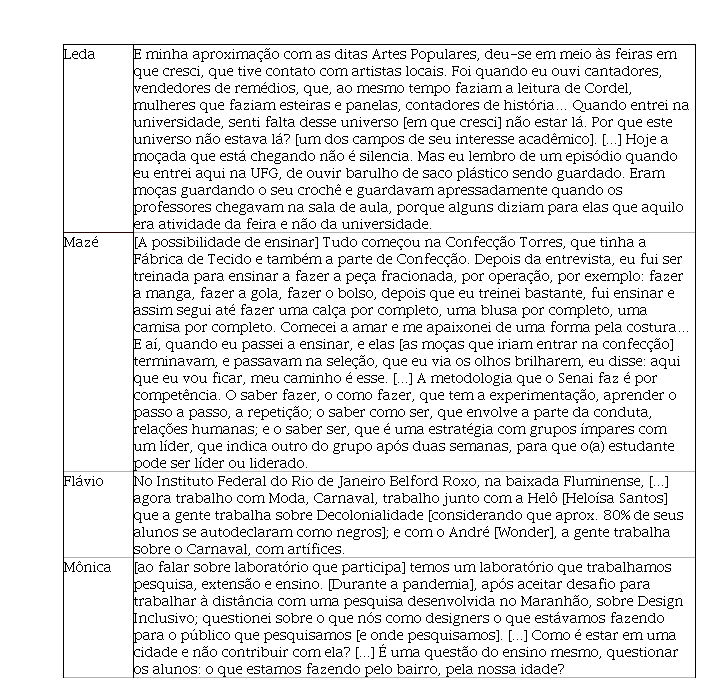 | | |
|---|---|
| Leda | E minha aproximação com as ditas Artes Populares, deu-se em meio às feiras em que cresci, que tive contato com artistas locais. Foi quando eu ouvi cantadores, vendedores de remédios, que, ao mesmo tempo faziam a leitura de Cordel, mulheres que faziam esteiras e panelas, contadores de história... Quando entrei na universidade, senti falta desse universo [em que cresci] não estar lá. Por que este universo não estava lá? [um dos campos de seu interesse acadêmico]. [...] Hoje a moçada que está chegando não é silencia. Mas eu lembro de um episódio quando eu entrei aqui na UFG, de ouvir barulho de saco plástico sendo guardado. Eram moças guardando o seu crochê e guardavam apressadamente quando os professores chegavam na sala de aula, porque alguns diziam para elas que aquilo era atividade da feira e não da universidade. |
| Mazé | [A possibilidade de ensinar] Tudo começou na Confecção Torres, que tinha a Fábrica de Tecido e também a parte de Confecção. Depois da entrevista, eu fui ser treinada para ensinar a fazer a peça fracionada, por operação, por exemplo: fazer a manga, fazer a gola, fazer o bolso, depois que eu treinei bastante, fui ensinar e assim segui até fazer uma calça por completo, uma blusa por completo, uma camisa por completo. Comecei a amar e me apaixonei de uma forma pela costura... E aí, quando eu passei a ensinar, e elas [as moças que iriam entrar na confecção] terminavam, e passavam na seleção, que eu via os olhos brilharem, eu disse: aqui que eu vou ficar, meu caminho é esse. [...] A metodologia que o Senai faz é por competência. O saber fazer, o como fazer, que tem a experimentação, aprender o passo a passo, a repetição; o saber como ser, que envolve a parte da conduta, relações humanas; e o saber ser, que é uma estratégia com grupos ímpares com um líder, que indica outro do grupo após duas semanas, para que o(a) estudante pode ser líder ou liderado. |
| Flávio | No Instituto Federal do Rio de Janeiro Belford Roxo, na baixada Fluminense, [...] agora trabalho com Moda, Carnaval, trabalho junto com a Helô [Heloísa Santos] que a gente trabalha sobre Decolonialidade [considerando que aprox. 80% de seus alunos se autodeclaram como negros]; e com o André [Wonder], a gente trabalha sobre o Carnaval, com artífices. |
| Mônica | [ao falar sobre laboratório que participa] temos um laboratório que trabalhamos pesquisa, extensão e ensino. [Durante a pandemia], após aceitar desafio para trabalhar à distância com uma pesquisa desenvolvida no Maranhão, sobre Design Inclusivo; questionei sobre o que nós como designers o que estávamos fazendo para o público que pesquisamos [e onde pesquisamos]. [...] Como é estar em uma cidade e não contribuir com ela? [...] É uma questão do ensino mesmo, questionar os alunos: o que estamos fazendo pelo bairro, pela nossa idade? |